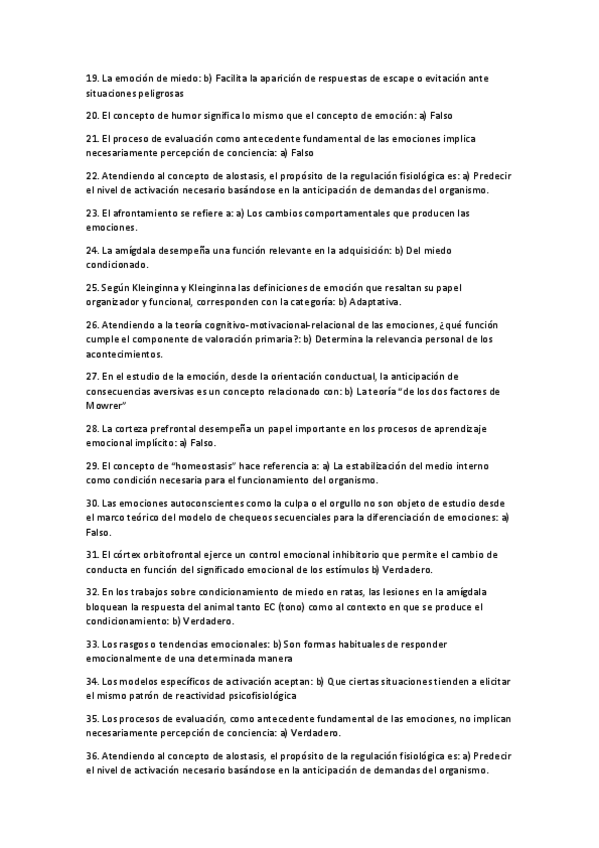 19. La emoción de miedo: b) Facilita la aparición de respuestas de escape o evitación ante situaciones peligrosas

20. El concepto de humor significa lo mismo que el concepto de emoción: a) Falso

21. El proceso de evaluación como antecedente fundamental de las emociones implica necesariamente percepción de conciencia: a) Falso

22. Atendiendo al concepto de alostasis, el propósito de la regulación fisiológica es: a) Predecir el nivel de activación necesario basándose en la anticipación de demandas del organismo.

23. El afrontamiento se refiere a: a) Los cambios comportamentales que producen las emociones.

24. La amígdala desempeña una función relevante en la adquisición: b) Del miedo condicionado.

25. Según Kleinginna y Kleinginna las definiciones de emoción que resaltan su papel organizador y funcional, corresponden con la categoría: b) Adaptativa.

26. Atendiendo a la teoría cognitivo-motivacional-relacional de las emociones, ¿qué función cumple el componente de valoración primaria?: b) Determina la relevancia personal de los acontecimientos.

27. En el estudio de la emoción, desde la orientación conductual, la anticipación de consecuencias aversivas es un concepto relacionado con: b) La teoría "de los dos factores de Mowrer"

28. La corteza prefrontal desempeña un papel importante en los procesos de aprendizaje emocional implícito: a) Falso.

29. El concepto de "homeostasis" hace referencia a: a) La estabilización del medio interno como condición necesaria para el funcionamiento del organismo.

30. Las emociones autoconscientes como la culpa o el orgullo no son objeto de estudio desde el marco teórico del modelo de chequeos secuenciales para la diferenciación de emociones: a) Falso.

31. El córtex orbitofrontal ejerce un control emocional inhibitorio que permite el cambio de conducta en función del significado emocional de los estímulos b) Verdadero.

32. En los trabajos sobre condicionamiento de miedo en ratas, las lesiones en la amígdala bloquean la respuesta del animal tanto EC (tono) como al contexto en que se produce el condicionamiento: b) Verdadero.

33. Los rasgos o tendencias emocionales: b) Son formas habituales de responder emocionalmente de una determinada manera

34. Los modelos específicos de activación aceptan: b) Que ciertas situaciones tienden a elicitar el mismo patrón de reactividad psicofisiológica

35. Los procesos de evaluación, como antecedente fundamental de las emociones, no implican necesariamente percepción de conciencia: a) Verdadero.

36. Atendiendo al concepto de alostasis, el propósito de la regulación fisiológica es: a) Predecir el nivel de activación necesario basándose en la anticipación de demandas del organismo.